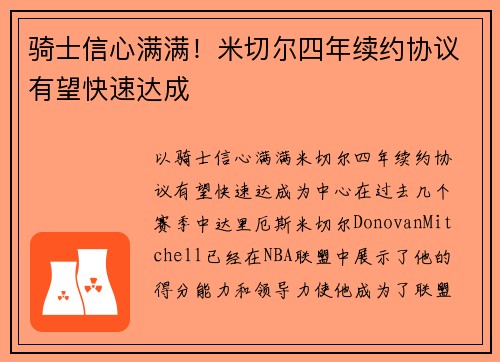 骑士信心满满！米切尔四年续约协议有望快速达成

以骑士信心满满米切尔四年续约协议有望快速达成为中心在过去几个赛季中达里厄斯米切尔DonovanMitchell已经在NBA联盟中展示了他的得分能力和领导力使他成为了联盟